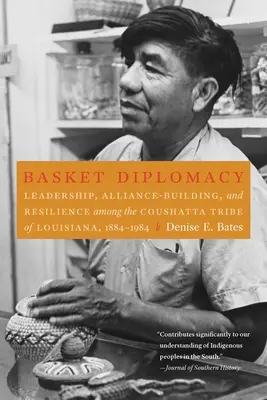 BASKET DIPLOMACY

LEADERSHIP, ALLIANCE-BUILDING, and RESILIENCE among the COUSHATTA TRIBE of LOUISIANA, 1884–1984 Denise E. Bates

"Contributes significantly to our understanding of Indigenous peoples in the South."
—Journal of Southern History